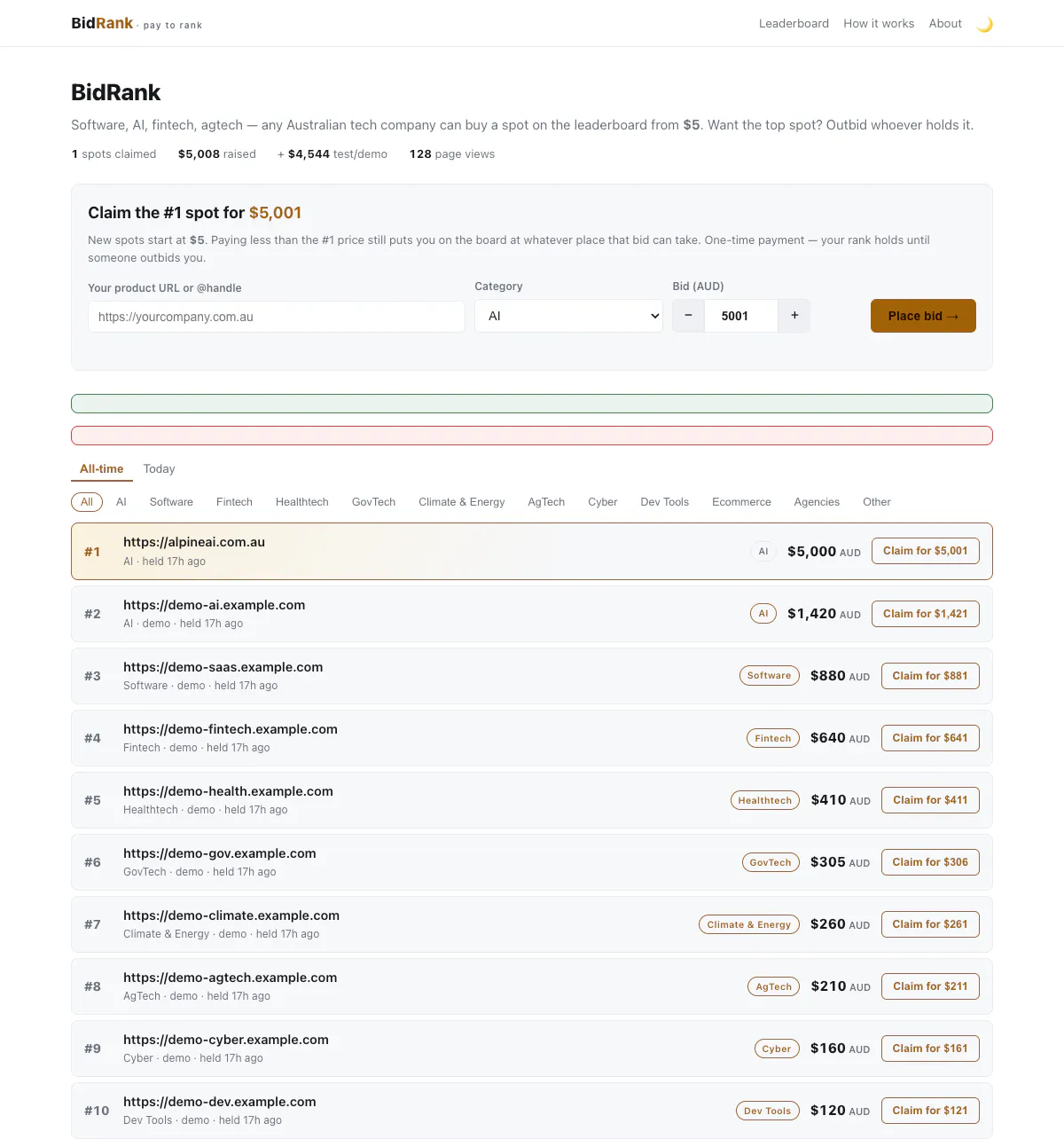 BidRank · pay to rank

Leaderboard How it works About

BidRank

Software, AI, fintech, agtech — any Australian tech company can buy a spot on the leaderboard from $5. Want the top spot? Outbid whoever holds it.

1 spots claimed $5,008 raised + $4,544 test/demo 128 page views

Claim the #1 spot for $5,001

New spots start at $5. Paying less than the #1 price still puts you on the board at whatever place that bid can take. One-time payment — your rank holds until someone outbids you.

Your product URL or @handle
https://yourcompany.com.au

Category
AI

Bid (AUD)
− 5001 +

Place bid →

All-time Today

All AI Software Fintech Healthtech GovTech Climate & Energy AgTech Cyber Dev Tools Ecommerce Agencies Other

#1 https://alpineai.com.au
AI · held 17h ago
AI $5,000 AUD Claim for $5,001

#2 https://demo-ai.example.com
AI · demo · held 17h ago
AI $1,420 AUD Claim for $1,421

#3 https://demo-saas.example.com
Software · demo · held 17h ago
Software $880 AUD Claim for $881

#4 https://demo-fintech.example.com
Fintech · demo · held 17h ago
Fintech $640 AUD Claim for $641

#5 https://demo-health.example.com
Healthtech · demo · held 17h ago
Healthtech $410 AUD Claim for $411

#6 https://demo-gov.example.com
GovTech · demo · held 17h ago
GovTech $305 AUD Claim for $306

#7 https://demo-climate.example.com
Climate & Energy · demo · held 17h ago
Climate & Energy $260 AUD Claim for $261

#8 https://demo-agtech.example.com
AgTech · demo · held 17h ago
AgTech $210 AUD Claim for $211

#9 https://demo-cyber.example.com
Cyber · demo · held 17h ago
Cyber $160 AUD Claim for $161

#10 https://demo-dev.example.com
Dev Tools · demo · held 17h ago
Dev Tools $120 AUD Claim for $121